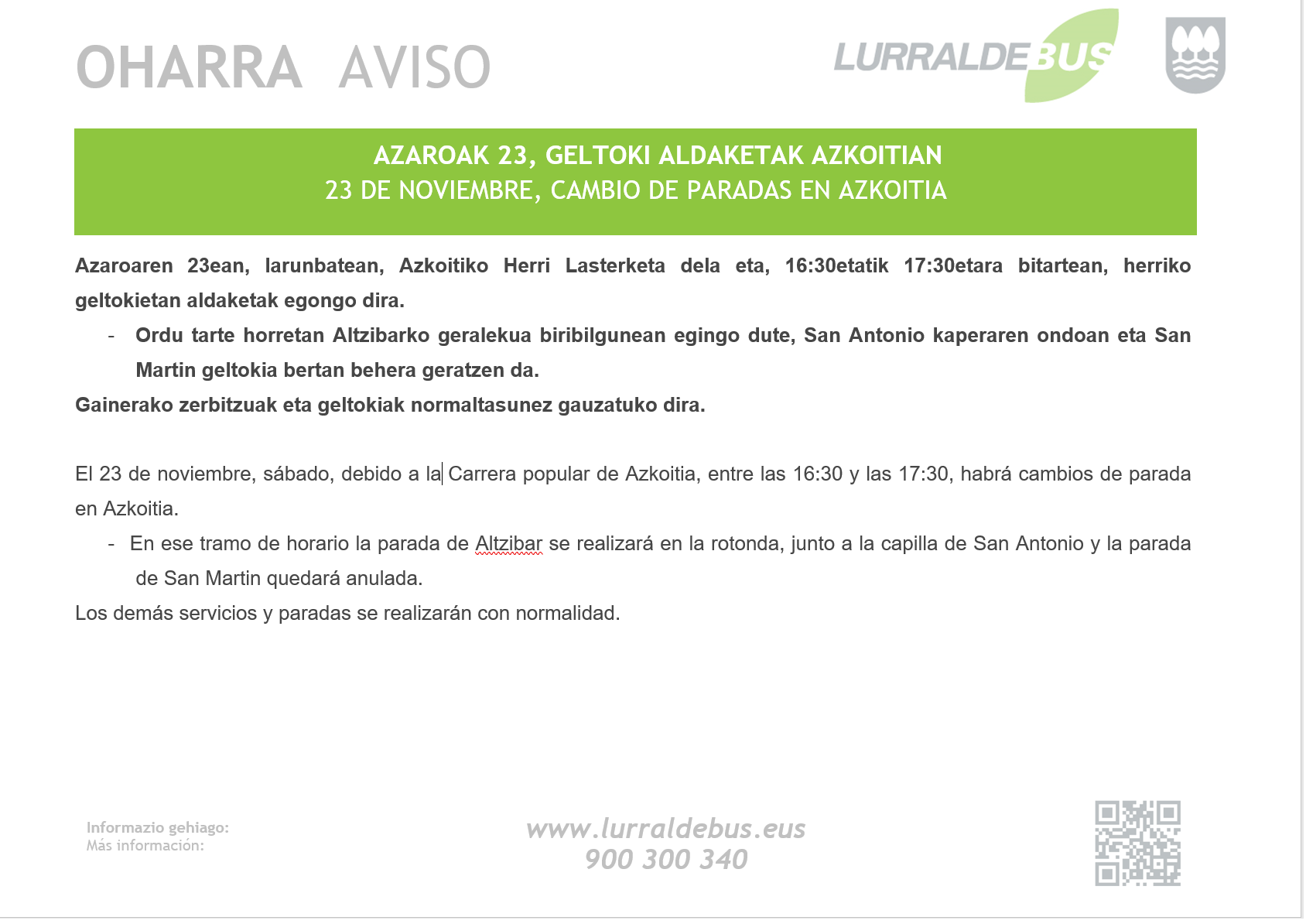 OHARRA AVISO

LURRALDEBUS

AZAROAK 23, GELTOKI ALDAKETAK AZKOITIAN
23 DE NOVIEMBRE, CAMBIO DE PARADAS EN AZKOITIA

Azaroaren 23ean, larunbatean, Azkoitiko Herri Lasterketa dela eta, 16:30etatik 17:30etara bitartean, herriko geltokietan aldaketak egongo dira.

- Ordu tarte horretan Altzibarko geralekua biribilgunean egingo dute, San Antonio kaperaren ondoan eta San Martin geltokia bertan behera geratzen da.

Gainerako zerbitzuak eta geltokiak normaltasunez gauzatuko dira.

El 23 de noviembre, sábado, debido a la Carrera popular de Azkoitia, entre las 16:30 y las 17:30, habrá cambios de parada en Azkoitia.

- En ese tramo de horario la parada de Altzibar se realizará en la rotonda, junto a la capilla de San Antonio y la parada de San Martin quedará anulada.

Los demás servicios y paradas se realizarán con normalidad.

Informazio gehiago:
Más información:

www.lurraldebus.eus
900 300 340